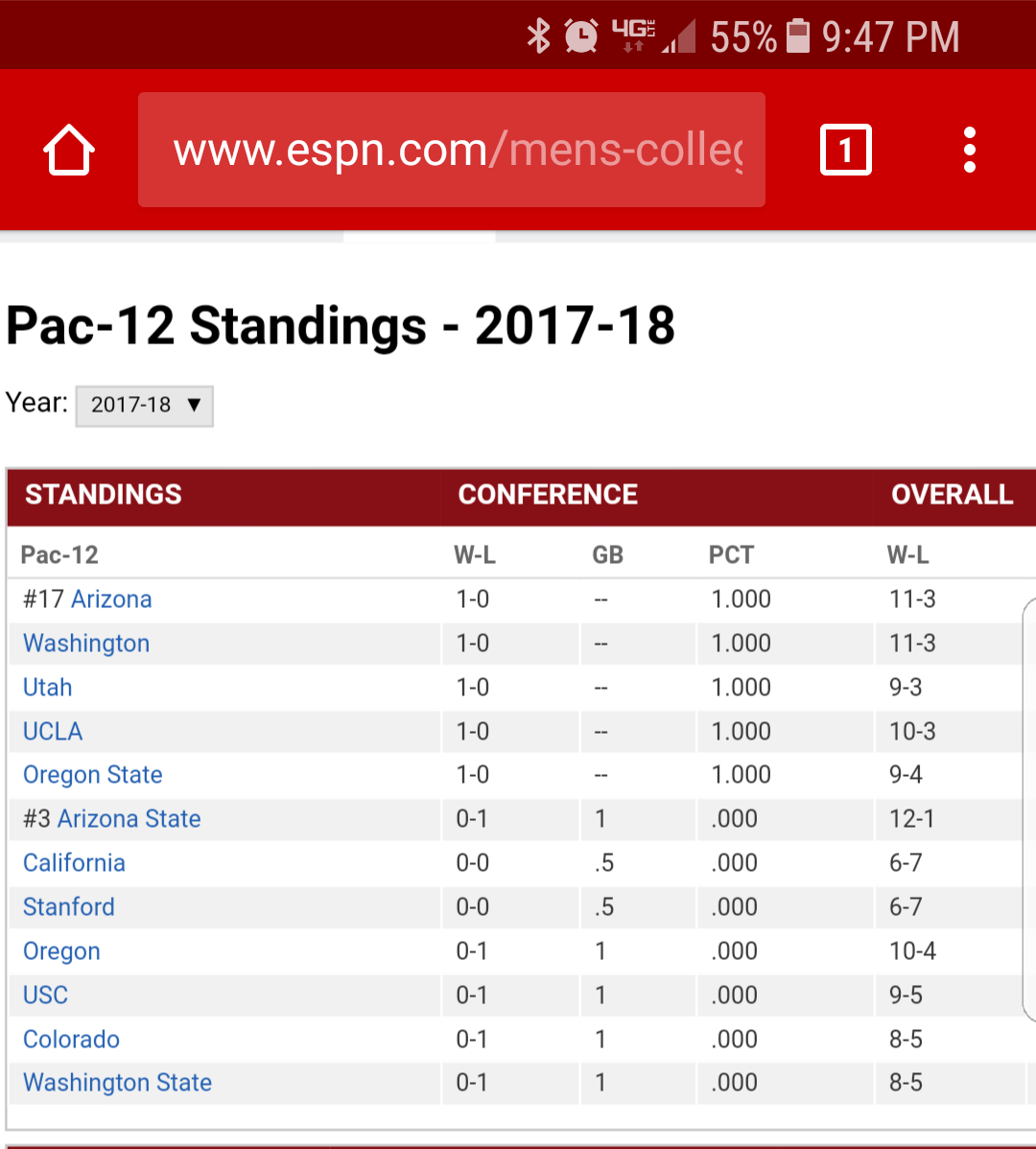 4G LTE 55% 9:47 PM

www.espn.com/mens-colleg

1

Pac-12 Standings - 2017-18

Year: 2017-18 ▼

| STANDINGS | CONFERENCE | | | OVERALL |
|---|---|---|---|---|
| Pac-12 | W-L | GB | PCT | W-L |
| #17 Arizona | 1-0 | -- | 1.000 | 11-3 |
| Washington | 1-0 | -- | 1.000 | 11-3 |
| Utah | 1-0 | -- | 1.000 | 9-3 |
| UCLA | 1-0 | -- | 1.000 | 10-3 |
| Oregon State | 1-0 | -- | 1.000 | 9-4 |
| #3 Arizona State | 0-1 | 1 | .000 | 12-1 |
| California | 0-0 | .5 | .000 | 6-7 |
| Stanford | 0-0 | .5 | .000 | 6-7 |
| Oregon | 0-1 | 1 | .000 | 10-4 |
| USC | 0-1 | 1 | .000 | 9-5 |
| Colorado | 0-1 | 1 | .000 | 8-5 |
| Washington State | 0-1 | 1 | .000 | 8-5 |